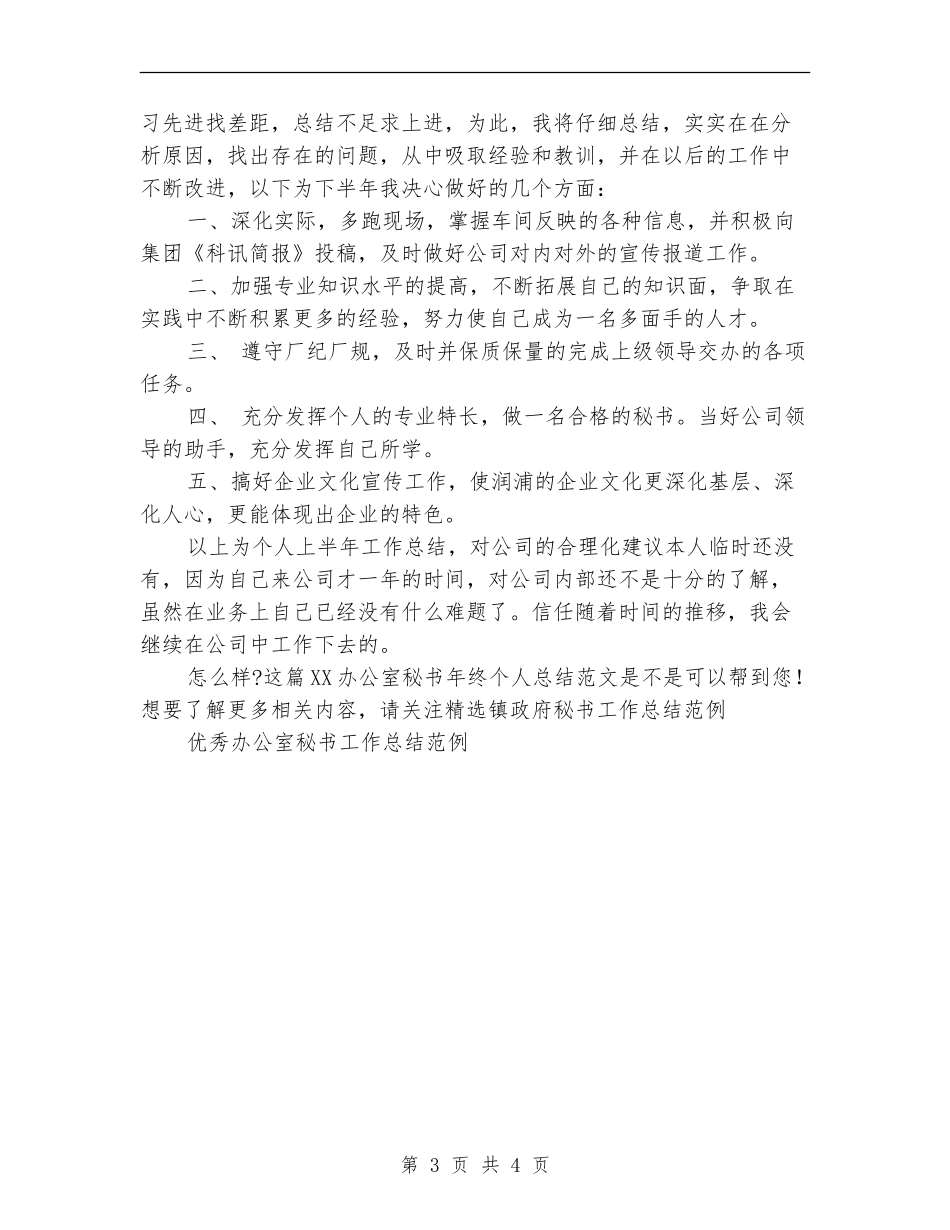 习先进找差距，总结不足求上进，为此，我将仔细总结，实实在在分析原因，找出存在的问题，从中吸取经验和教训，并在以后的工作中不断改进，以下为下半年我决心做好的几个方面：

一、深化实际，多跑现场，掌握车间反映的各种信息，并积极向集团《科讯简报》投稿，及时做好公司对内对外的宣传报道工作。

二、加强专业知识水平的提高，不断拓展自己的知识面，争取在实践中不断积累更多的经验，努力使自己成为一名多面手的人才。

三、 遵守厂纪厂规，及时并保质保量的完成上级领导交办的各项任务。

四、 充分发挥个人的专业特长，做一名合格的秘书。当好公司领导的助手，充分发挥自己所学。

五、搞好企业文化宣传工作，使润浦的企业文化更深化基层、深化人心，更能体现出企业的特色。

以上为个人上半年工作总结，对公司的合理化建议本人临时还没有，因为自己来公司才一年的时间，对公司内部还不是十分的了解，虽然在业务上自己已经没有什么难题了。信任随着时间的推移，我会继续在公司中工作下去的。

怎么样?这篇XX办公室秘书年终个人总结范文是不是可以帮到您！想要了解更多相关内容，请关注精选镇政府秘书工作总结范例

优秀办公室秘书工作总结范例

第 3 页 共 4 页